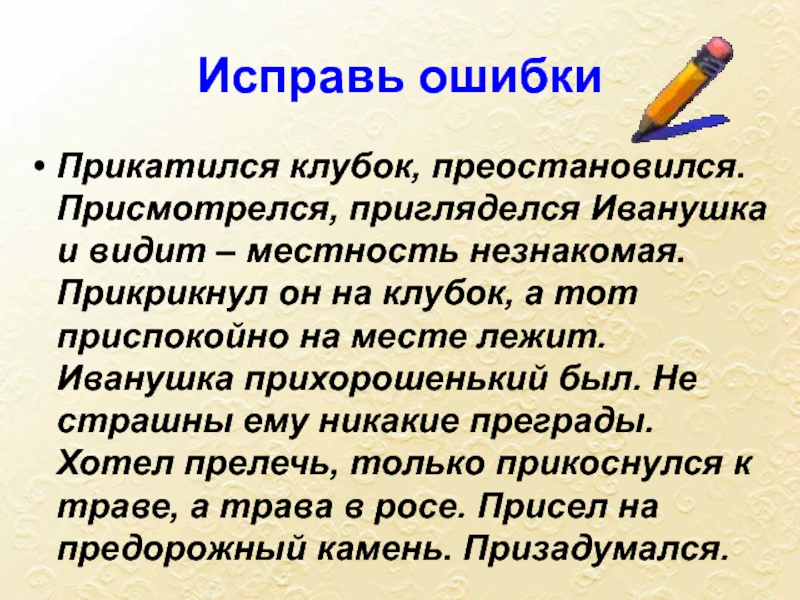 Исправь ошибки

• Прикатился клубок, преостановился. Присмотрелся, пригляделся Иванушка и видит – местность незнакомая. Прикрикнул он на клубок, а тот приспокойно на месте лежит. Иванушка прихорошенький был. Не страшны ему никакие преграды. Хотел прелечь, только прикоснулся к траве, а трава в росе. Присел на предорожный камень. Призадумался.